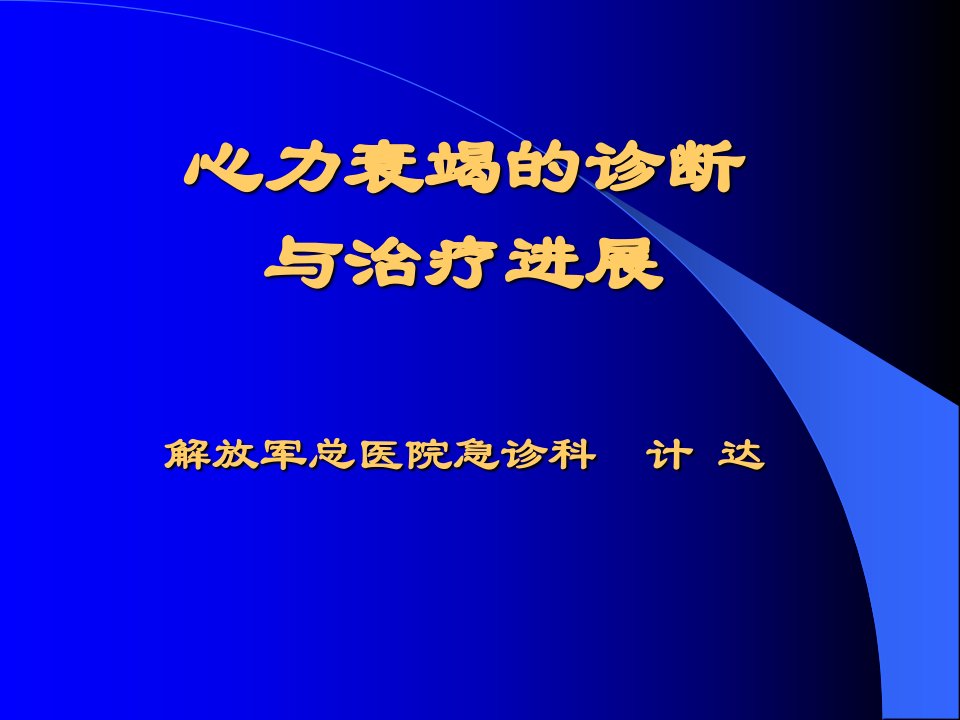 心力衰竭的诊断
与治疗进展

解放军总医院急诊科 计 达